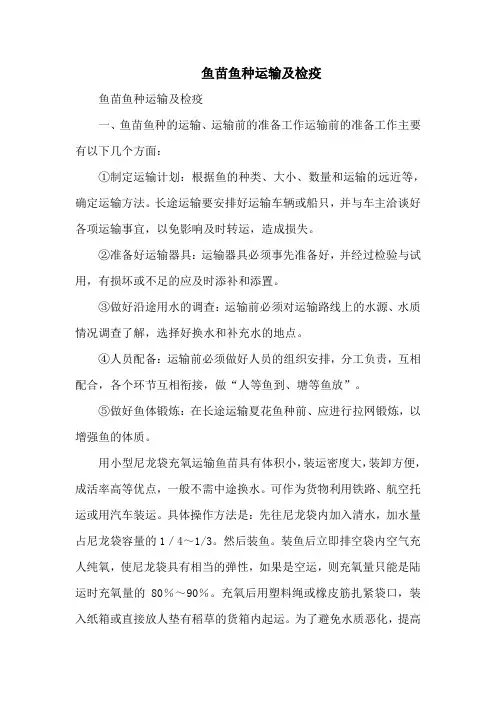 鱼苗鱼种运输及检疫

鱼苗鱼种运输及检疫

一、鱼苗鱼种的运输、运输前的准备工作运输前的准备工作主要有以下几个方面：

①制定运输计划：根据鱼的种类、大小、数量和运输的远近等，确定运输方法。长途运输要安排好运输车辆或船只，并与车主洽谈好各项运输事宜，以免影响及时转运，造成损失。

②准备好运输器具：运输器具必须事先准备好，并经过检验与试用，有损坏或不足的应及时添补和添置。

③做好沿途用水的调查：运输前必须对运输路线上的水源、水质情况调查了解，选择好换水和补充水的地点。

④人员配备：运输前必须做好人员的组织安排，分工负责，互相配合，各个环节互相衔接，做“人等鱼到、塘等鱼放”。

⑤做好鱼体锻炼：在长途运输夏花鱼种前、应进行拉网锻炼，以增强鱼的体质。

用小型尼龙袋充氧运输鱼苗具有体积小，装运密度大，装卸方便，成活率高等优点，一般不需中途换水。可作为货物利用铁路、航空托运或用汽车装运。具体操作方法是：先往尼龙袋内加入清水，加水量占尼龙袋容量的 1／4～1/3。然后装鱼。装鱼后立即排空袋内空气充人纯氧，使尼龙袋具有相当的弹性，如果是空运，则充氧量只能是陆运时充氧量的 80％～90％。充氧后用塑料绳或橡皮筋扎紧袋口，装入纸箱或直接放人垫有稻草的货箱内起运。为了避免水质恶化，提高